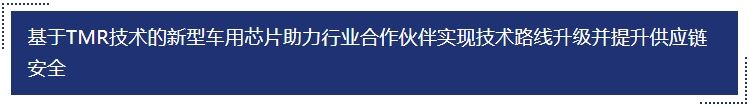 基于TMR技术的新型车用芯片助力行业合作伙伴实现技术路线升级并提升供应链安全